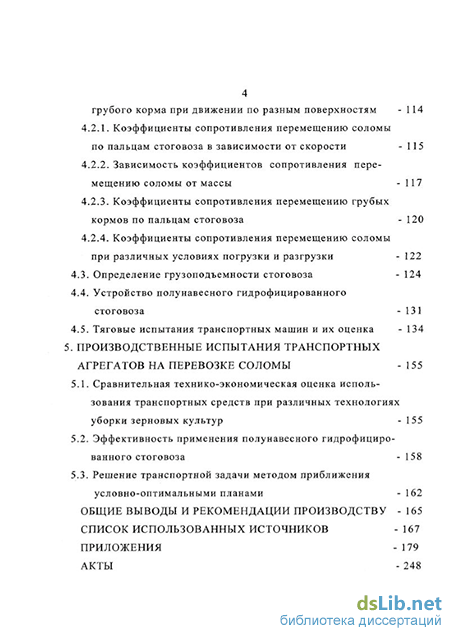 4

грубого корма при движении по разным поверхностям - 114

4.2.1. Коэффициенты сопротивления перемещению соломы по пальцам стоговоза в зависимости от скорости - 115

4.2.2. Зависимость коэффициентов сопротивления перемещению соломы от массы - 117

4.2.3. Коэффициенты сопротивления перемещению грубых кормов по пальцам стоговоза - 120

4.2.4. Коэффициенты сопротивления перемещению соломы при различных условиях погрузки и разгрузки - 122

4.3. Определение грузоподъемности стоговоза - 124

4.4. Устройство полунавесного гидрофицированного стоговоза - 131

4.5. Тяговые испытания транспортных машин и их оценка - 134

5. ПРОИЗВОДСТВЕННЫЕ ИСПЫТАНИЯ ТРАНСПОРТНЫХ АГРЕГАТОВ НА ПЕРЕВОЗКЕ СОЛОМЫ - 155

5.1. Сравнительная технико-экономическая оценка использования транспортных средств при различных технологиях уборки зерновых культур - 155

5.2. Эффективность применения полунавесного гидрофицированного стоговоза - 158

5.3. Решение транспортной задачи методом приближения условно-оптимальными планами - 162

ОБЩИЕ ВЫВОДЫ И РЕКОМЕНДАЦИИ ПРОИЗВОДСТВУ - 165

СПИСОК ИСПОЛЬЗОВАННЫХ ИСТОЧНИКОВ - 167

ПРИЛОЖЕНИЯ - 179

АКТЫ - 248

dsLib.net
библиотека диссертаций